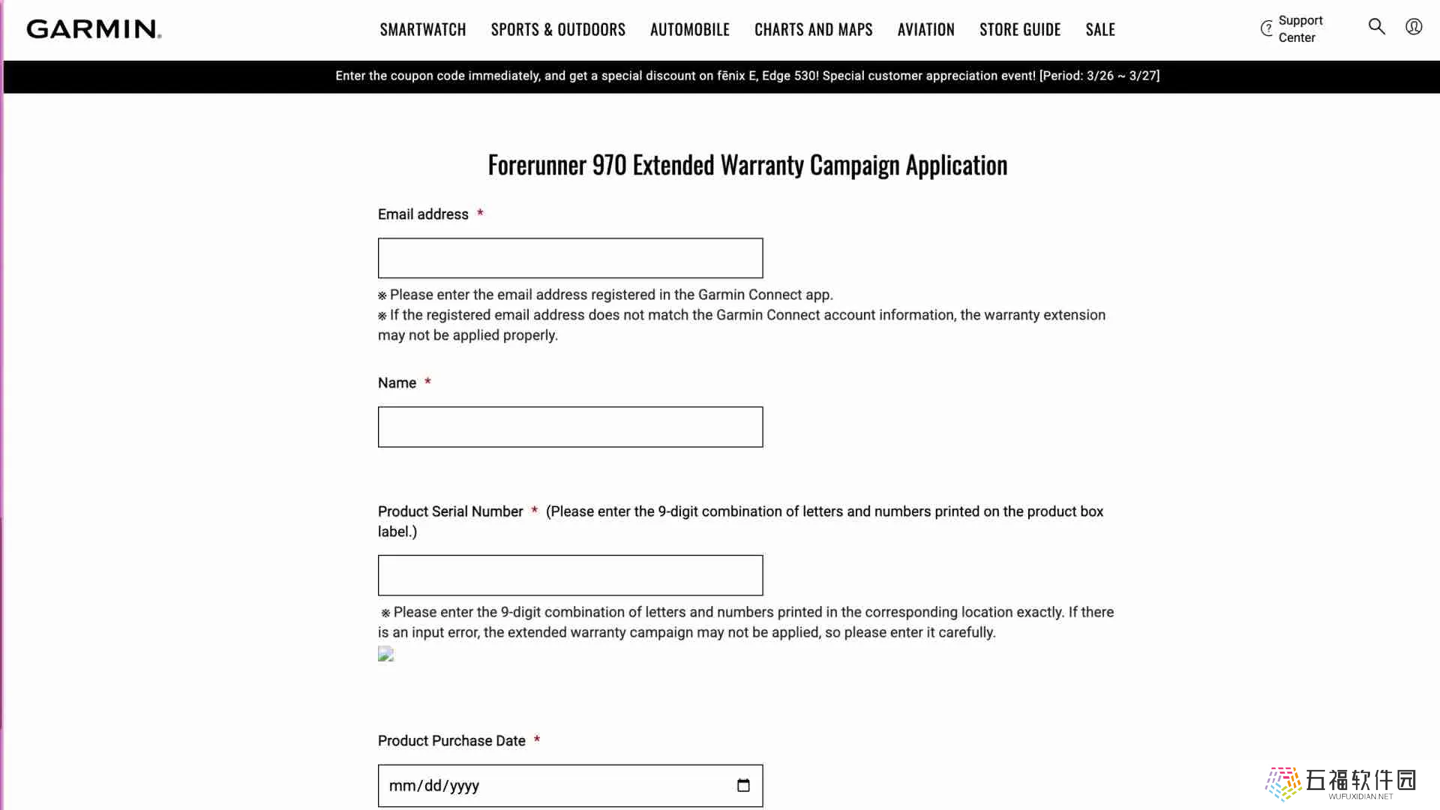 GARMIN.

SMARTWATCH SPORTS & OUTDOORS AUTOMOBILE CHARTS AND MAPS AVIATION STORE GUIDE SALE

Support Center

Enter the coupon code immediately, and get a special discount on fēnix E, Edge 530! Special customer appreciation event! [Period: 3/26 ~ 3/27]

Forerunner 970 Extended Warranty Campaign Application

Email address *

※ Please enter the email address registered in the Garmin Connect app.
※ If the registered email address does not match the Garmin Connect account information, the warranty extension may not be applied properly.

Name *

Product Serial Number * (Please enter the 9-digit combination of letters and numbers printed on the product box label.)

※ Please enter the 9-digit combination of letters and numbers printed in the corresponding location exactly. If there is an input error, the extended warranty campaign may not be applied, so please enter it carefully.

Product Purchase Date *

mm/dd/yyyy

五福软件园
WUFUXIDIAN.NET